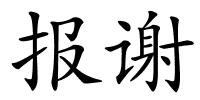 报谢